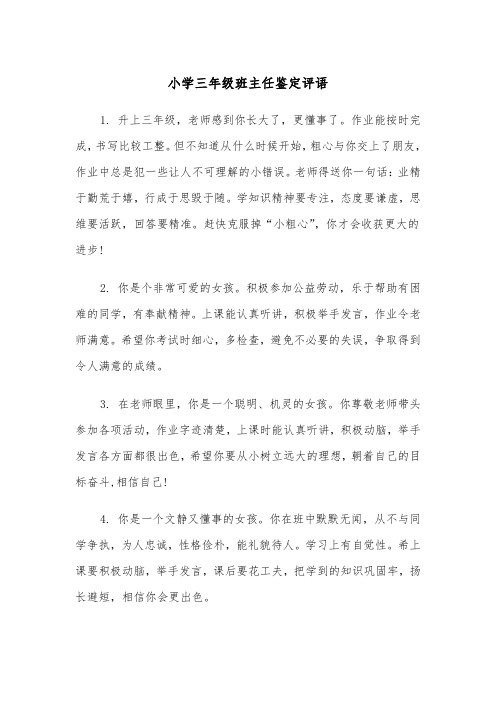 小学三年级班主任鉴定评语

1. 升上三年级，老师感到你长大了，更懂事了。作业能按时完成，书写比较工整。但不知道从什么时候开始，粗心与你交上了朋友，作业中总是犯一些让人不可理解的小错误。老师得送你一句话：业精于勤荒于嬉，行成于思毁于随。学知识精神要专注，态度要谦虚，思维要活跃，回答要精准。赶快克服掉“小粗心”，你才会收获更大的进步！

2. 你是个非常可爱的女孩。积极参加公益劳动，乐于帮助有困难的同学，有奉献精神。上课能认真听讲，积极举手发言，作业令老师满意。希望你考试时细心，多检查，避免不必要的失误，争取得到令人满意的成绩。

3. 在老师眼里，你是一个聪明、机灵的女孩。你尊敬老师带头参加各项活动，作业字迹清楚，上课时能认真听讲，积极动脑，举手发言各方面都很出色，希望你要从小树立远大的理想，朝着自己的目标奋斗,相信自己！

4. 你是一个文静又懂事的女孩。你在班中默默无闻，从不与同学争执，为人忠诚，性格俭朴，能礼貌待人。学习上有自觉性。希上课要积极动脑，举手发言，课后要花工夫，把学到的知识巩固牢，扬长避短，相信你会更出色。